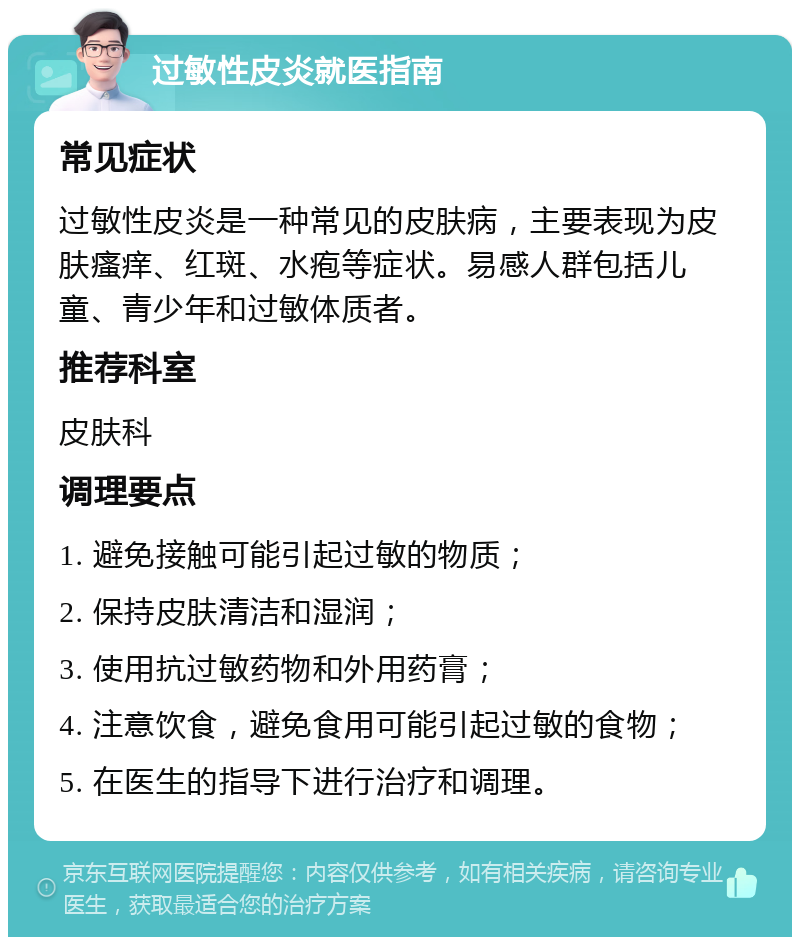 过敏性皮炎就医指南

常见症状

过敏性皮炎是一种常见的皮肤病，主要表现为皮肤瘙痒、红斑、水疱等症状。易感人群包括儿童、青少年和过敏体质者。

推荐科室

皮肤科

调理要点

1. 避免接触可能引起过敏的物质；

2. 保持皮肤清洁和湿润；

3. 使用抗过敏药物和外用药膏；

4. 注意饮食，避免食用可能引起过敏的食物；

5. 在医生的指导下进行治疗和调理。

京东互联网医院提醒您：内容仅供参考，如有相关疾病，请咨询专业医生，获取最适合您的治疗方案